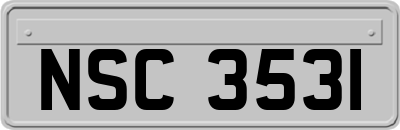 NSC 3531